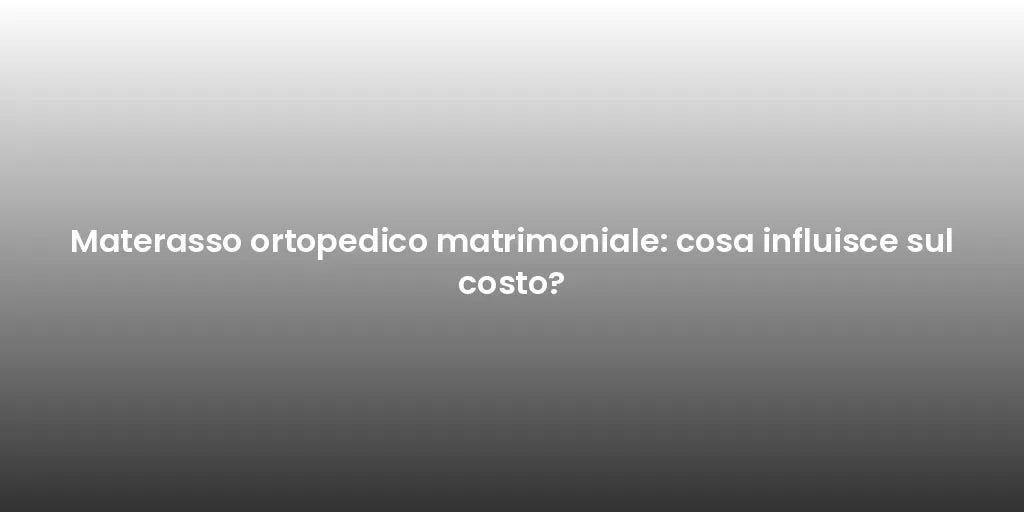 Materasso ortopedico matrimoniale: cosa influisce sul costo?